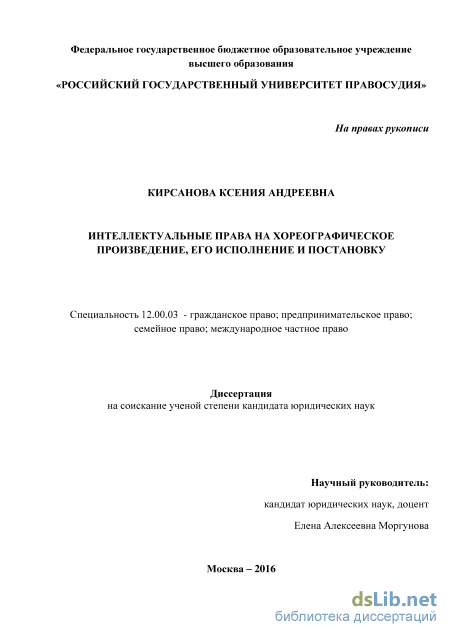 Федеральное государственное бюджетное образовательное учреждение высшего образования

«РОССИЙСКИЙ ГОСУДАРСТВЕННЫЙ УНИВЕРСИТЕТ ПРАВОСУДИЯ»

На правах рукописи

КИРСАНОВА КСЕНИЯ АНДРЕЕВНА

ИНТЕЛЛЕКТУАЛЬНЫЕ ПРАВА НА ХОРЕОГРАФИЧЕСКОЕ ПРОИЗВЕДЕНИЕ, ЕГО ИСПОЛНЕНИЕ И ПОСТАНОВКУ

Специальность 12.00.03 - гражданское право; предпринимательское право; семейное право; международное частное право

Диссертация
на соискание ученой степени кандидата юридических наук

Научный руководитель:
кандидат юридических наук, доцент
Елена Алексеевна Моргунова

Москва – 2016

dsLib.net
библиотека диссертаций